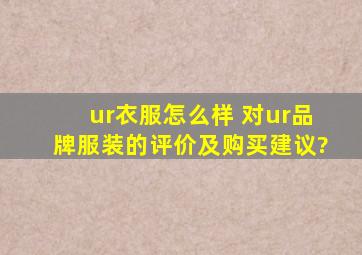 ur衣服怎么样 对ur品牌服装的评价及购买建议?